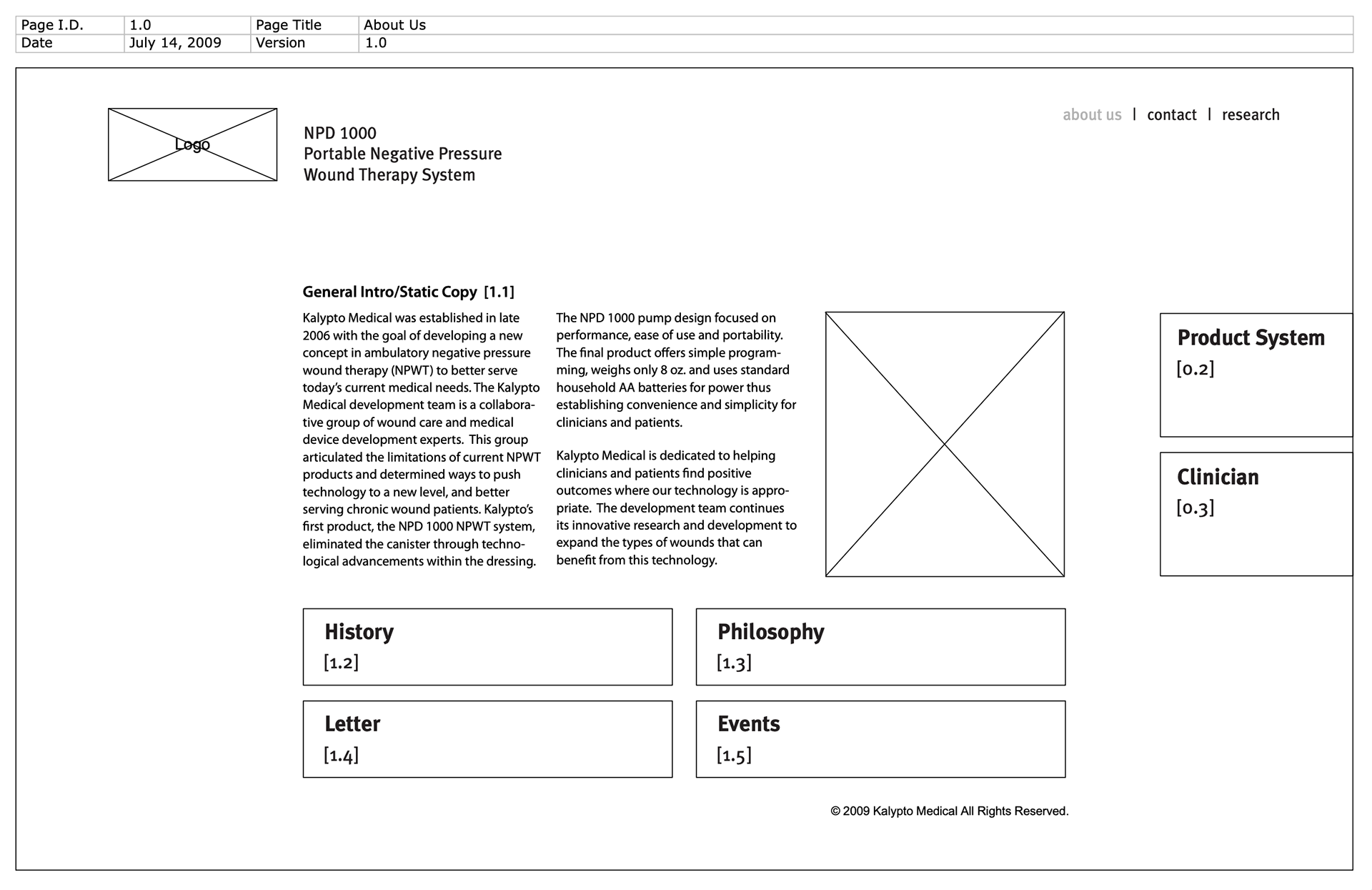 | Page I.D. | 1.0 | Page Title | About Us |
|---|---|---|---|
| Date | July 14, 2009 | Version | 1.0 |

Logo

NPD 1000
Portable Negative Pressure
Wound Therapy System

about us | contact | research

General Intro/Static Copy [1.1]

Kalypto Medical was established in late 2006 with the goal of developing a new concept in ambulatory negative pressure wound therapy (NPWT) to better serve today's current medical needs. The Kalypto Medical development team is a collaborative group of wound care and medical device development experts. This group articulated the limitations of current NPWT products and determined ways to push technology to a new level, and better serving chronic wound patients. Kalypto's first product, the NPD 1000 NPWT system, eliminated the canister through technological advancements within the dressing.

The NPD 1000 pump design focused on performance, ease of use and portability. The final product offers simple programming, weighs only 8 oz. and uses standard household AA batteries for power thus establishing convenience and simplicity for clinicians and patients.

Kalypto Medical is dedicated to helping clinicians and patients find positive outcomes where our technology is appropriate. The development team continues its innovative research and development to expand the types of wounds that can benefit from this technology.

Product System
[0.2]

Clinician
[0.3]

History
[1.2]

Philosophy
[1.3]

Letter
[1.4]

Events
[1.5]

© 2009 Kalypto Medical All Rights Reserved.